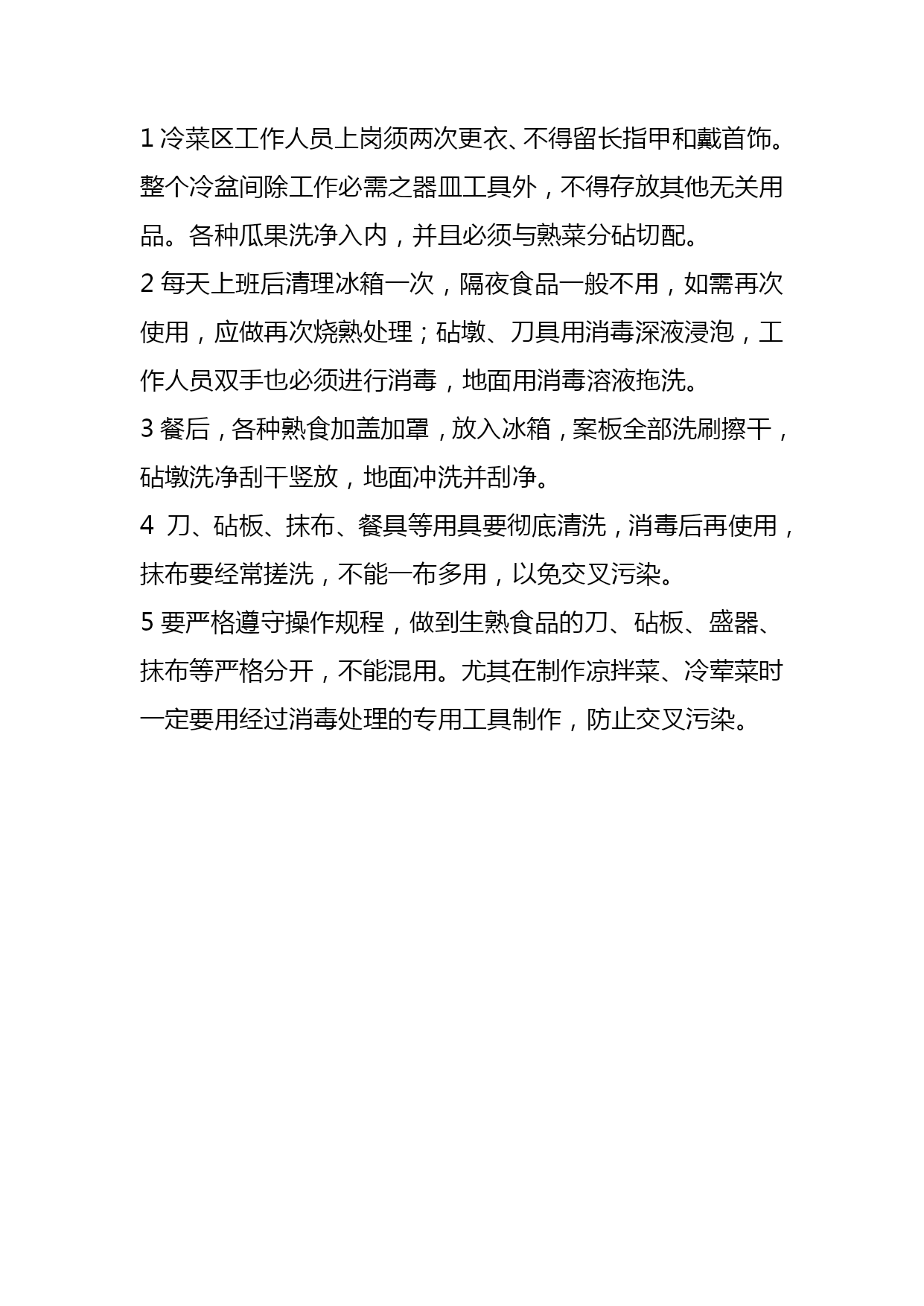 1 冷菜区工作人员上岗须两次更衣、不得留长指甲和戴首饰。整个冷盆间除工作必需之器皿工具外，不得存放其他无关用品。各种瓜果洗净入内，并且必须与熟菜分砧切配。

2 每天上班后清理冰箱一次，隔夜食品一般不用，如需再次使用，应做再次烧熟处理；砧墩、刀具用消毒深液浸泡，工作人员双手也必须进行消毒，地面用消毒溶液拖洗。

3 餐后，各种熟食加盖加罩，放入冰箱，案板全部洗刷擦干，砧墩洗净刮干竖放，地面冲洗并刮净。

4 刀、砧板、抹布、餐具等用具要彻底清洗，消毒后再使用，抹布要经常搓洗，不能一布多用，以免交叉污染。

5 要严格遵守操作规程，做到生熟食品的刀、砧板、盛器、抹布等严格分开，不能混用。尤其在制作凉拌菜、冷荤菜时一定要用经过消毒处理的专用工具制作，防止交叉污染。